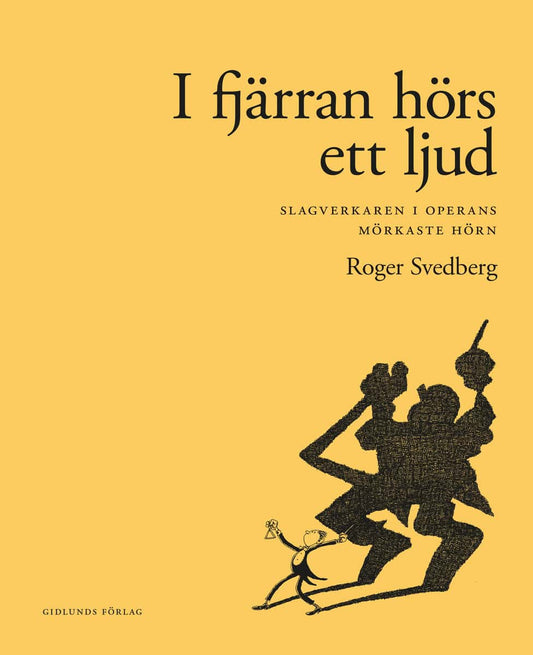 I fjärran hörs ett ljud

SLAGVERKAREN I OPERANS MÖRKASTE HÖRN

Roger Svedberg

GIDLUNDS FÖRLAG